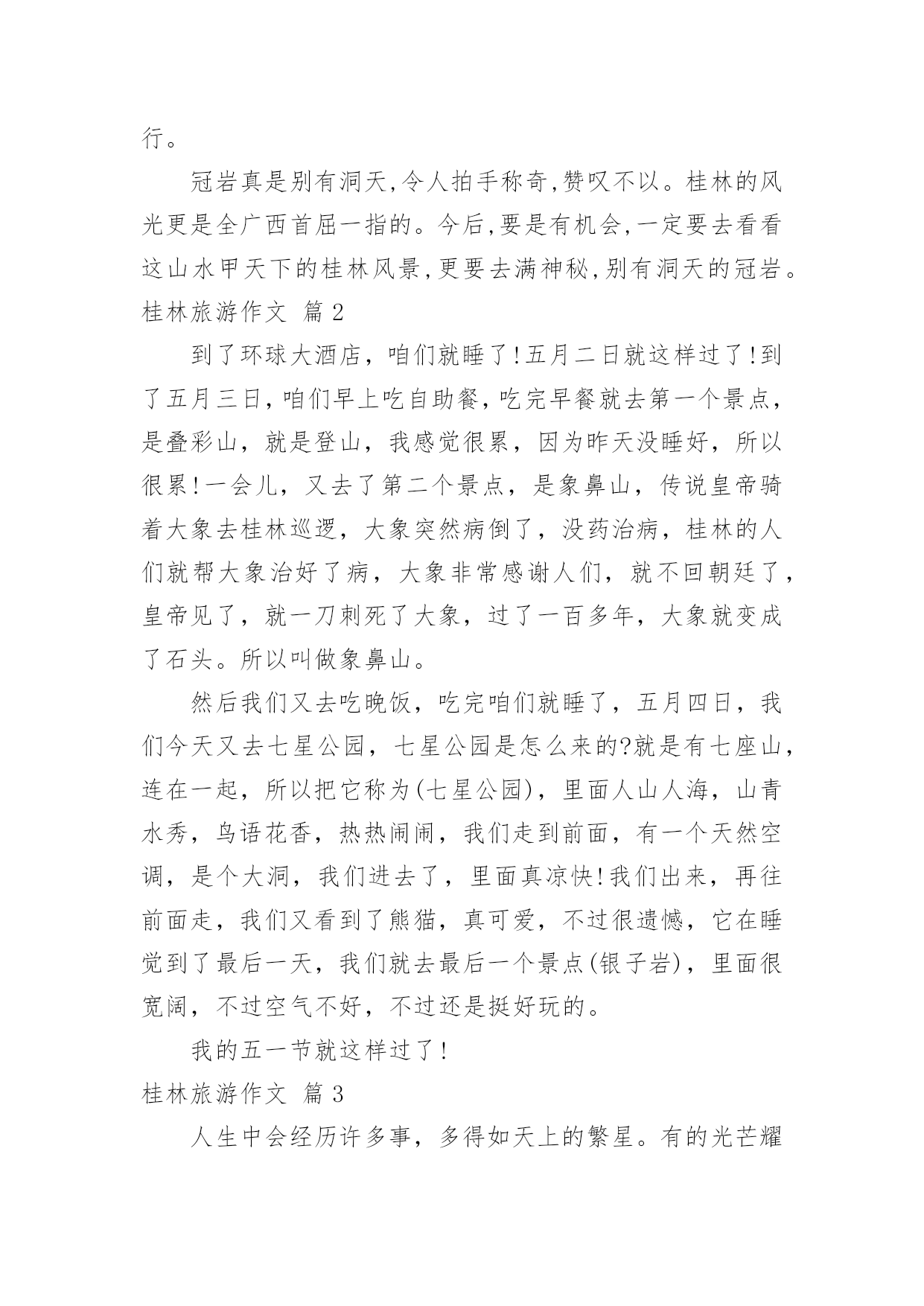 行。

冠岩真是别有洞天,令人拍手称奇,赞叹不以。桂林的风光更是全广西首屈一指的。今后,要是有机会,一定要去看看这山水甲天下的桂林风景,更要去满神秘,别有洞天的冠岩。

桂林旅游作文 篇 2

到了环球大酒店，咱们就睡了!五月二日就这样过了!到了五月三日,咱们早上吃自助餐,吃完早餐就去第一个景点，是叠彩山，就是登山，我感觉很累，因为昨天没睡好，所以很累!一会儿，又去了第二个景点，是象鼻山，传说皇帝骑着大象去桂林巡逻，大象突然病倒了，没药治病，桂林的人们就帮大象治好了病，大象非常感谢人们，就不回朝廷了，皇帝见了，就一刀刺死了大象，过了一百多年，大象就变成了石头。所以叫做象鼻山。

然后我们又去吃晚饭，吃完咱们就睡了，五月四日，我们今天又去七星公园，七星公园是怎么来的?就是有七座山，连在一起，所以把它称为(七星公园)，里面人山人海，山青水秀，鸟语花香，热热闹闹，我们走到前面，有一个天然空调，是个大洞，我们进去了，里面真凉快!我们出来，再往前面走，我们又看到了熊猫，真可爱，不过很遗憾，它在睡觉到了最后一天，我们就去最后一个景点(银子岩)，里面很宽阔，不过空气不好，不过还是挺好玩的。

我的五一节就这样过了!

桂林旅游作文 篇 3

人生中会经历许多事，多得如天上的繁星。有的光芒耀